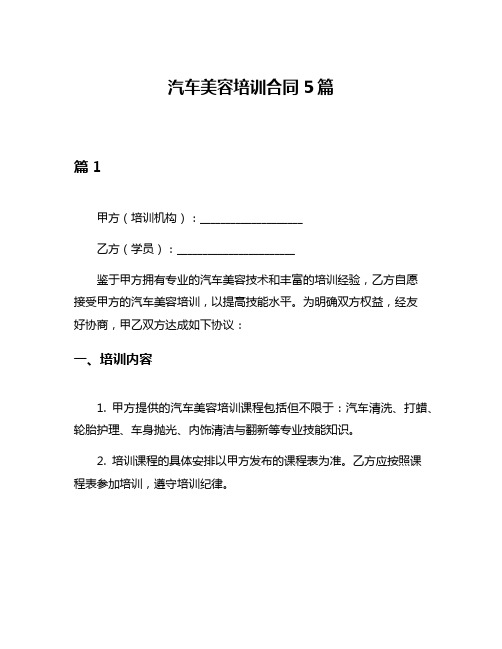 汽车美容培训合同 5 篇

篇 1

甲方（培训机构）：__________________

乙方（学员）：____________________

鉴于甲方拥有专业的汽车美容技术和丰富的培训经验，乙方自愿接受甲方的汽车美容培训，以提高技能水平。为明确双方权益，经友好协商，甲乙双方达成如下协议：

一、培训内容

1. 甲方提供的汽车美容培训课程包括但不限于：汽车清洗、打蜡、轮胎护理、车身抛光、内饰清洁与翻新等专业技能知识。

2. 培训课程的具体安排以甲方发布的课程表为准。乙方应按照课程表参加培训，遵守培训纪律。